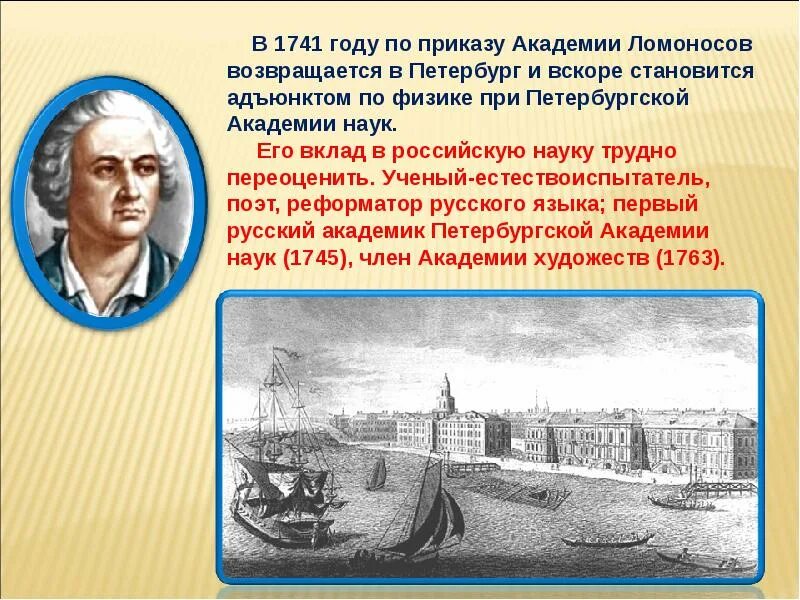 В 1741 году по приказу Академии Ломоносов возвращается в Петербург и вскоре становится адъюнктом по физике при Петербургской Академии наук.

Его вклад в российскую науку трудно переоценить. Ученый-естествоиспытатель, поэт, реформатор русского языка; первый русский академик Петербургской Академии наук (1745), член Академии художеств (1763).